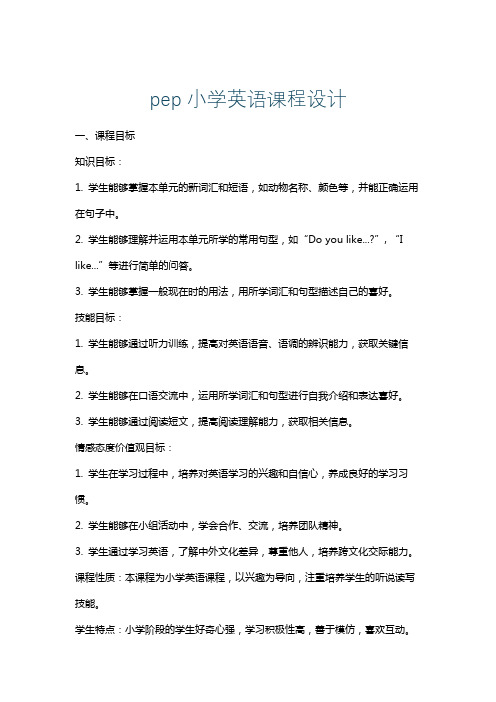 pep 小学英语课程设计

一、课程目标

知识目标：

1. 学生能够掌握本单元的新词汇和短语，如动物名称、颜色等，并能正确运用在句子中。

2. 学生能够理解并运用本单元所学的常用句型，如“Do you like...?”，“I like...”等进行简单的问答。

3. 学生能够掌握一般现在时的用法，用所学词汇和句型描述自己的喜好。

技能目标：

1. 学生能够通过听力训练，提高对英语语音、语调的辨识能力，获取关键信息。

2. 学生能够在口语交流中，运用所学词汇和句型进行自我介绍和表达喜好。

3. 学生能够通过阅读短文，提高阅读理解能力，获取相关信息。

情感态度价值观目标：

1. 学生在学习过程中，培养对英语学习的兴趣和自信心，养成良好的学习习惯。

2. 学生能够在小组活动中，学会合作、交流，培养团队精神。

3. 学生通过学习英语，了解中外文化差异，尊重他人，培养跨文化交际能力。

课程性质：本课程为小学英语课程，以兴趣为导向，注重培养学生的听说读写技能。

学生特点：小学阶段的学生好奇心强，学习积极性高，善于模仿，喜欢互动。